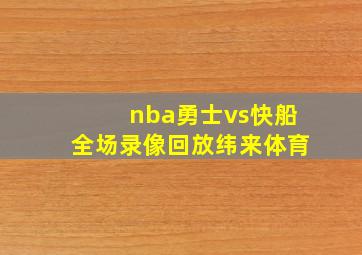 nba勇士vs快船
全场录像回放纬来体育